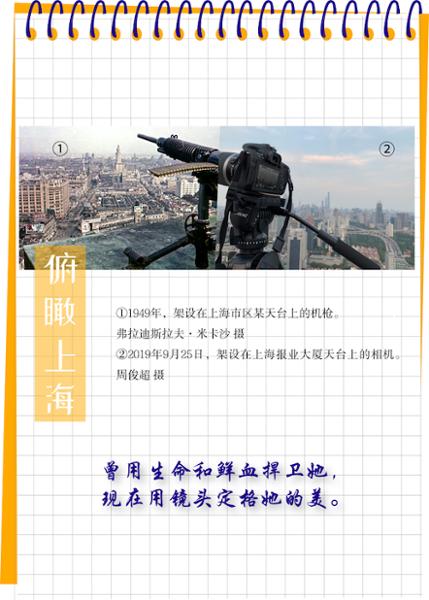 ①

②

俯瞰上海

①1949年，架设在上海市区某天台上的机枪。
弗拉迪斯拉夫·米卡沙 摄
②2019年9月25日，架设在上海报业大厦天台上的相机。
周俊超 摄

曾用生命和鲜血捍卫她，
现在用镜头定格她的美。